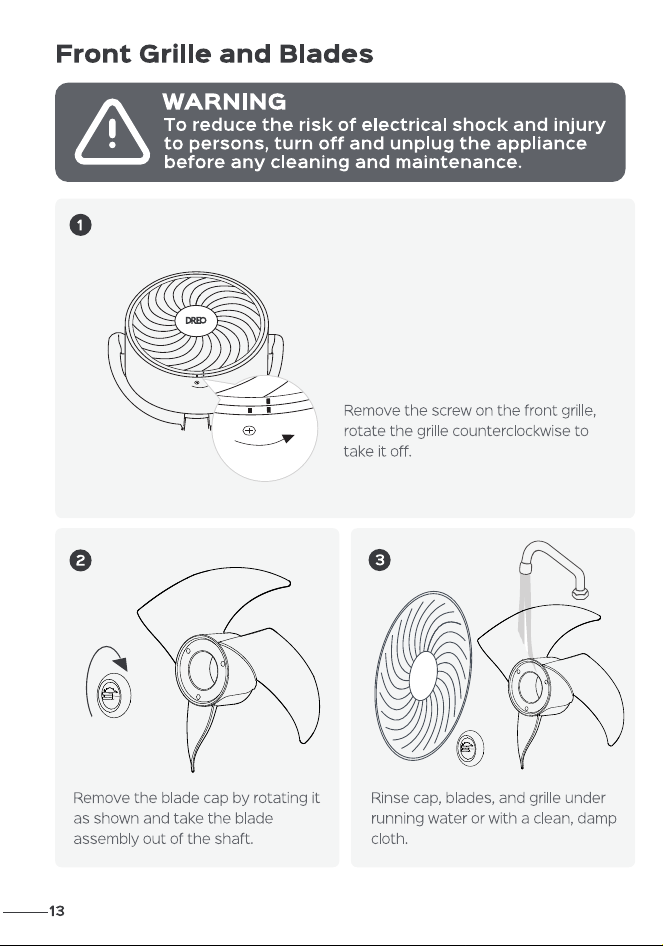 Front Grille and Blades

WARNING
To reduce the risk of electrical shock and injury to persons, turn off and unplug the appliance before any cleaning and maintenance.

1

DREO

Remove the screw on the front grille, rotate the grille counterclockwise to take it off.

2

Remove the blade cap by rotating it as shown and take the blade assembly out of the shaft.

3

Rinse cap, blades, and grille under running water or with a clean, damp cloth.

13